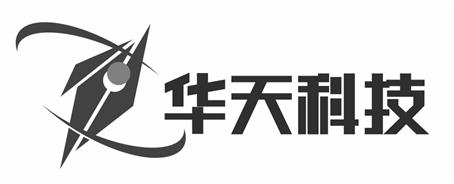 华天科技